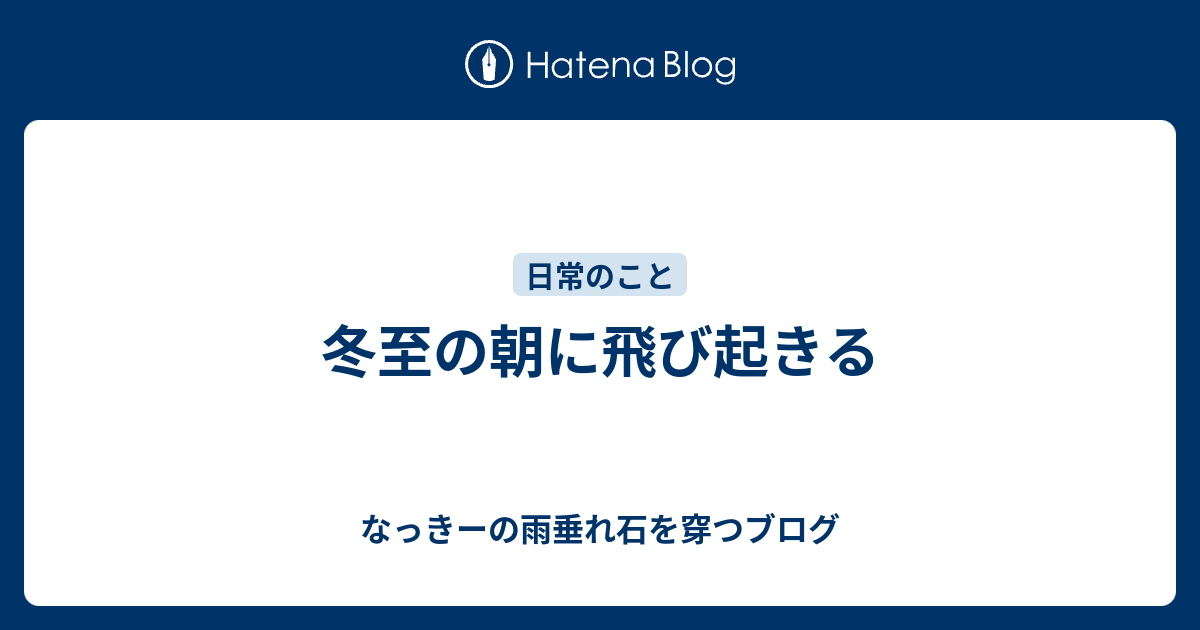 Hatena Blog

日常のこと

冬至の朝に飛び起きる

なっきーの雨垂れ石を穿つブログ